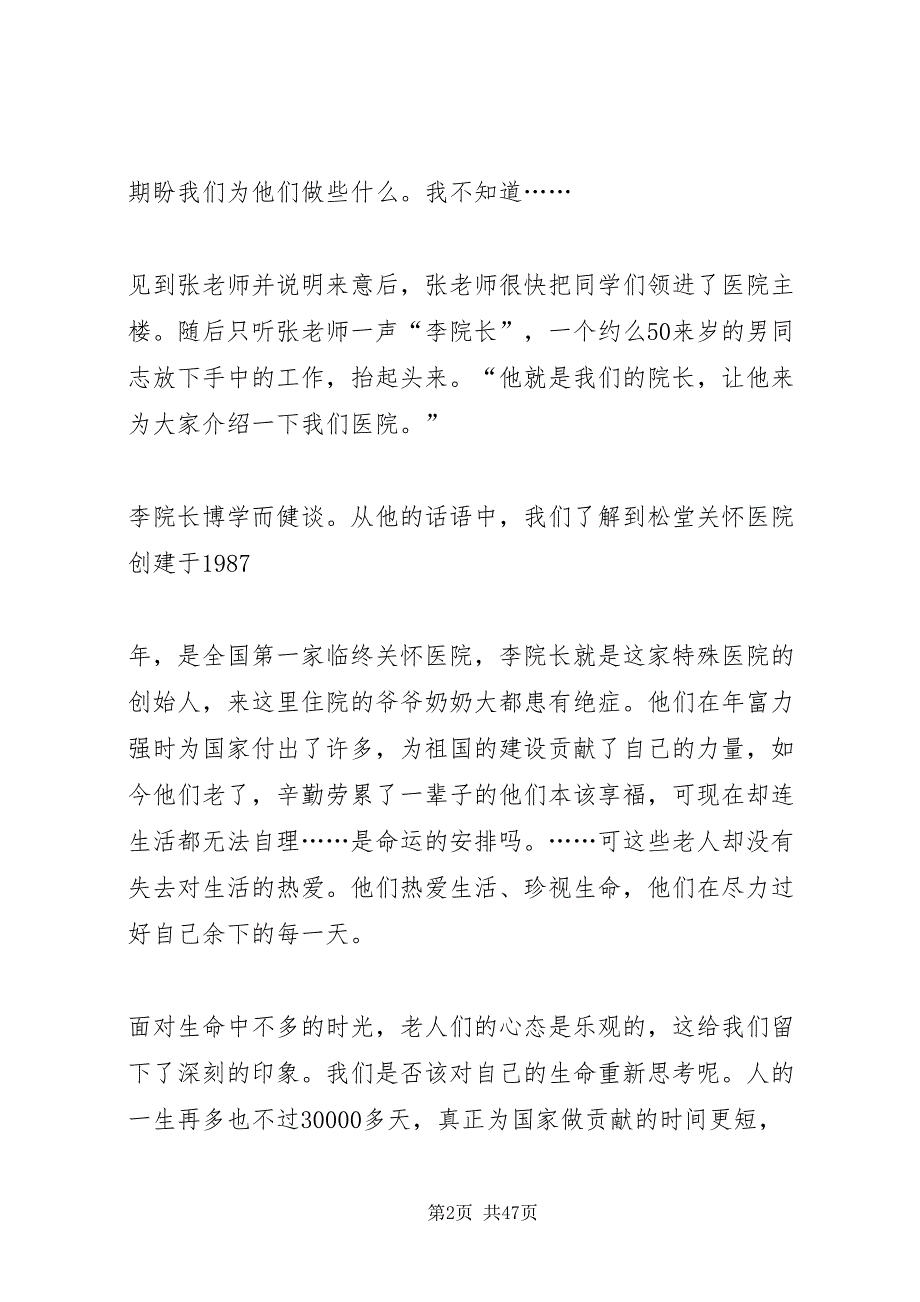 期盼我们为他们做些什么。我不知道……

见到张老师并说明来意后，张老师很快把同学们领进了医院主楼。随后只听张老师一声“李院长”，一个约么50来岁的男同志放下手中的工作，抬起头来。“他就是我们的院长，让他来为大家介绍一下我们医院。”

李院长博学而健谈。从他的话语中，我们了解到松堂关怀医院创建于1987

年，是全国第一家临终关怀医院，李院长就是这家特殊医院的创始人，来这里住院的爷爷奶奶大都患有绝症。他们在年富力强时为国家付出了许多，为祖国的建设贡献了自己的力量，如今他们老了，辛勤劳累了一辈子的他们本该享福，可现在却连生活都无法自理……是命运的安排吗。……可这些老人却没有失去对生活的热爱。他们热爱生活、珍视生命，他们在尽力过好自己余下的每一天。

面对生命中不多的时光，老人们的心态是乐观的，这给我们留下了深刻的印象。我们是否该对自己的生命重新思考呢。人的一生再多也不过30000多天，真正为国家做贡献的时间更短，

第2页 共47页